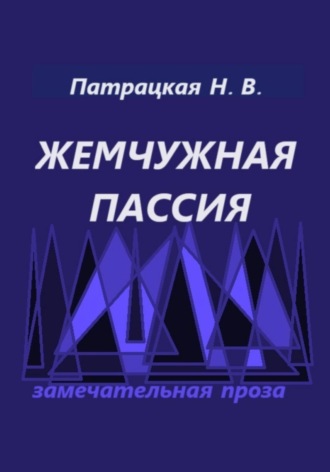 Патрацкая Н. В.

ЖЕМЧУЖНАЯ ПАССИЯ

замечательная проза